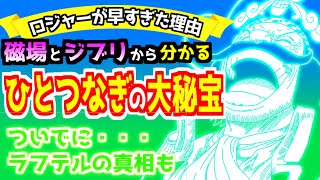 ロジャーが早すぎた理由

磁場とジブリから分かる

ひとつなぎの大秘宝

ついでに・・・
ラフテルの真相も